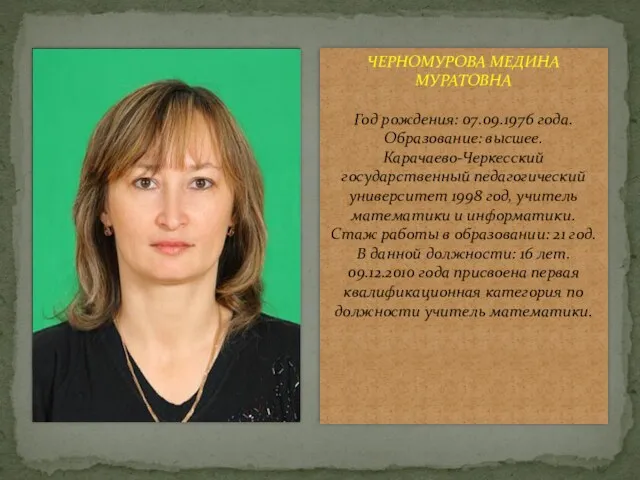 ЧЕРНОМУРОВА МЕДИНА МУРАТОВНА

Год рождения: 07.09.1976 года.
Образование: высшее.
Карачаево-Черкесский государственный педагогический университет 1998 год, учитель математики и информатики.
Стаж работы в образовании: 21 год.
В данной должности: 16 лет.
09.12.2010 года присвоена первая квалификационная категория по должности учитель математики.